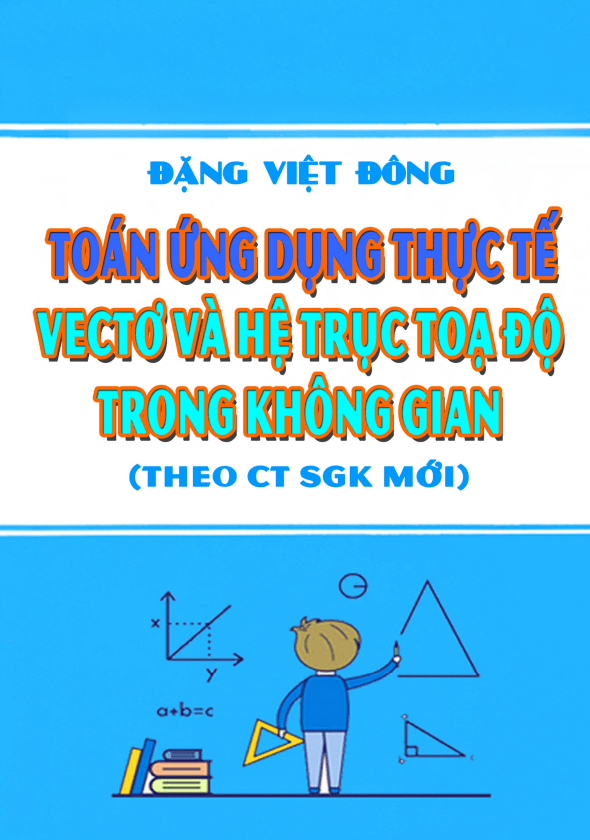 ĐẶNG VIỆT ĐÔNG

TOÁN ỨNG DỤNG THỰC TẾ
VECTƠ VÀ HỆ TRỤC TOẠ ĐỘ
TRONG KHÔNG GIAN

(THEO CT SGK MỚI)

x

y

a+b=c